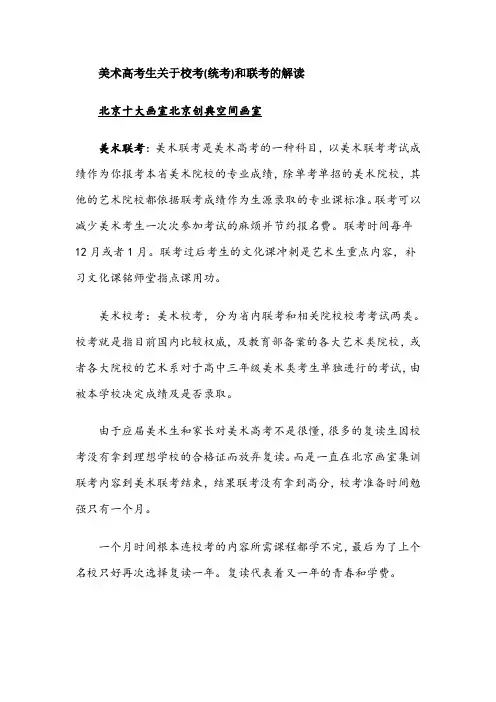 美术高考生关于校考(统考)和联考的解读

北京十大画室北京创典空间画室

美术联考：美术联考是美术高考的一种科目，以美术联考考试成绩作为你报考本省美术院校的专业成绩，除单考单招的美术院校，其他的艺术院校都依据联考成绩作为生源录取的专业课标准。联考可以减少美术考生一次次参加考试的麻烦并节约报名费。联考时间每年12月或者1月。联考过后考生的文化课冲刺是艺术生重点内容，补习文化课铭师堂指点课用功。

美术校考：美术校考，分为省内联考和相关院校校考考试两类。校考就是指目前国内比较权威，及教育部备案的各大艺术类院校，或者各大院校的艺术系对于高中三年级美术类考生单独进行的考试，由被本学校决定成绩及是否录取。

由于应届美术生和家长对美术高考不是很懂，很多的复读生因校考没有拿到理想学校的合格证而放弃复读。而是一直在北京画室集训联考内容到美术联考结束，结果联考没有拿到高分，校考准备时间勉强只有一个月。

一个月时间根本连校考的内容所需课程都学不完，最后为了上个名校只好再次选择复读一年。复读代表着又一年的青春和学费。